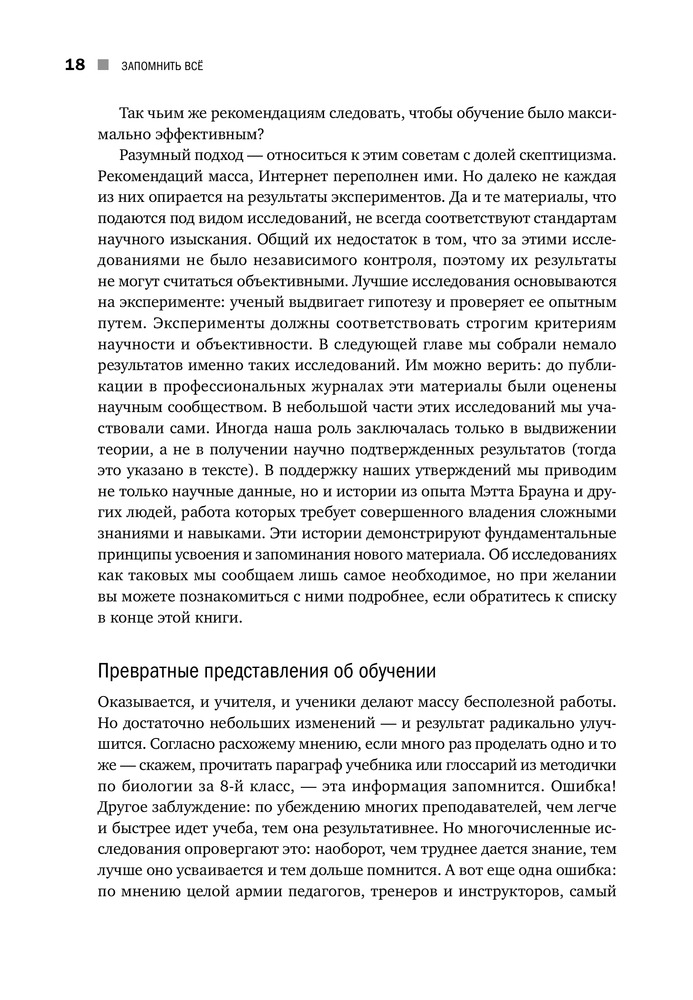 18 ЗАПОМНИТЬ ВСЁ

Так чьим же рекомендациям следовать, чтобы обучение было максимально эффективным?

Разумный подход — относиться к этим советам с долей скептицизма. Рекомендаций масса, Интернет переполнен ими. Но далеко не каждая из них опирается на результаты экспериментов. Да и те материалы, что подаются под видом исследований, не всегда соответствуют стандартам научного изыскания. Общий их недостаток в том, что за этими исследованиями не было независимого контроля, поэтому их результаты не могут считаться объективными. Лучшие исследования основываются на эксперименте: ученый выдвигает гипотезу и проверяет ее опытным путем. Эксперименты должны соответствовать строгим критериям научности и объективности. В следующей главе мы собрали немало результатов именно таких исследований. Им можно верить: до публикации в профессиональных журналах эти материалы были оценены научным сообществом. В небольшой части этих исследований мы участвовали сами. Иногда наша роль заключалась только в выдвижении теории, а не в получении научно подтвержденных результатов (тогда это указано в тексте). В поддержку наших утверждений мы приводим не только научные данные, но и истории из опыта Мэтта Брауна и других людей, работа которых требует совершенного владения сложными знаниями и навыками. Эти истории демонстрируют фундаментальные принципы усвоения и запоминания нового материала. Об исследованиях как таковых мы сообщаем лишь самое необходимое, но при желании вы можете познакомиться с ними подробнее, если обратитесь к списку в конце этой книги.

Превратные представления об обучении

Оказывается, и учителя, и ученики делают массу бесполезной работы. Но достаточно небольших изменений — и результат радикально улучшится. Согласно расхожему мнению, если много раз проделать одно и то же — скажем, прочитать параграф учебника или глоссарий из методички по биологии за 8-й класс, — эта информация запомнится. Ошибка! Другое заблуждение: по убеждению многих преподавателей, чем легче и быстрее идет учеба, тем она результативнее. Но многочисленные исследования опровергают это: наоборот, чем труднее дается знание, тем лучше оно усваивается и тем дольше помнится. А вот еще одна ошибка: по мнению целой армии педагогов, тренеров и инструкторов, самый